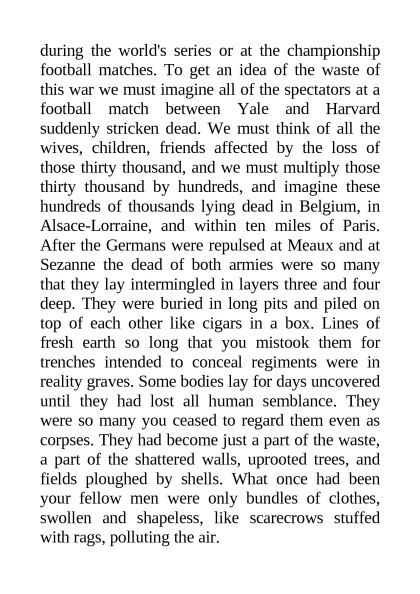 during the world's series or at the championship football matches. To get an idea of the waste of this war we must imagine all of the spectators at a football match between Yale and Harvard suddenly stricken dead. We must think of all the wives, children, friends affected by the loss of those thirty thousand, and we must multiply those thirty thousand by hundreds, and imagine these hundreds of thousands lying dead in Belgium, in Alsace-Lorraine, and within ten miles of Paris. After the Germans were repulsed at Meaux and at Sezanne the dead of both armies were so many that they lay intermingled in layers three and four deep. They were buried in long pits and piled on top of each other like cigars in a box. Lines of fresh earth so long that you mistook them for trenches intended to conceal regiments were in reality graves. Some bodies lay for days uncovered until they had lost all human semblance. They were so many you ceased to regard them even as corpses. They had become just a part of the waste, a part of the shattered walls, uprooted trees, and fields ploughed by shells. What once had been your fellow men were only bundles of clothes, swollen and shapeless, like scarecrows stuffed with rags, polluting the air.